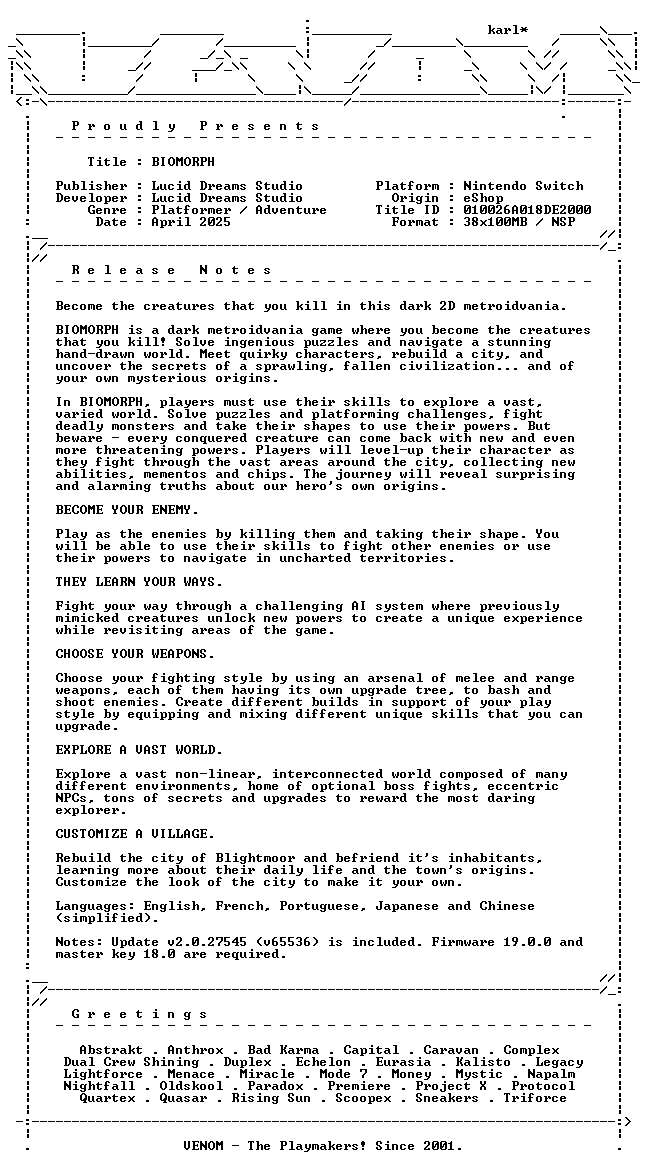 karl*

P r o u d l y   P r e s e n t s

Title : BIOMORPH

Publisher : Lucid Dreams Studio
Developer : Lucid Dreams Studio
Genre : Platformer / Adventure
Date : April 2025

Platform : Nintendo Switch
Origin : eShop
Title ID : 010026A018DE2000
Format : 38x100MB / NSP

R e l e a s e   N o t e s

Become the creatures that you kill in this dark 2D metroidvania.

BIOMORPH is a dark metroidvania game where you become the creatures that you kill! Solve ingenious puzzles and navigate a stunning hand-drawn world. Meet quirky characters, rebuild a city, and uncover the secrets of a sprawling, fallen civilization... and of your own mysterious origins.

In BIOMORPH, players must use their skills to explore a vast, varied world. Solve puzzles and platforming challenges, fight deadly monsters and take their shapes to use their powers. But beware - every conquered creature can come back with new and even more threatening powers. Players will level-up their character as they fight through the vast areas around the city, collecting new abilities, mementos and chips. The journey will reveal surprising and alarming truths about our hero's own origins.

BECOME YOUR ENEMY.

Play as the enemies by killing them and taking their shape. You will be able to use their skills to fight other enemies or use their powers to navigate in uncharted territories.

THEY LEARN YOUR WAYS.

Fight your way through a challenging AI system where previously mimicked creatures unlock new powers to create a unique experience while revisiting areas of the game.

CHOOSE YOUR WEAPONS.

Choose your fighting style by using an arsenal of melee and range weapons, each of them having its own upgrade tree, to bash and shoot enemies. Create different builds in support of your play style by equipping and mixing different unique skills that you can upgrade.

EXPLORE A VAST WORLD.

Explore a vast non-linear, interconnected world composed of many different environments, home of optional boss fights, eccentric NPCs, tons of secrets and upgrades to reward the most daring explorer.

CUSTOMIZE A VILLAGE.

Rebuild the city of Blightmoor and befriend it's inhabitants, learning more about their daily life and the town's origins. Customize the look of the city to make it your own.

Languages: English, French, Portuguese, Japanese and Chinese (simplified).

Notes: Update v2.0.27545 (v65536) is included. Firmware 19.0.0 and master key 18.0 are required.

G r e e t i n g s

Abstrakt . Anthrox . Bad Karma . Capital . Caravan . Complex
Dual Crew Shining . Duplex . Echelon . Eurasia . Kalisto . Legacy
Lightforce . Menace . Miracle . Mode 7 . Money . Mystic . Napalm
Nightfall . Oldskool . Paradox . Premiere . Project X . Protocol
Quartex . Quasar . Rising Sun . Scoopex . Sneakers . Triforce

VENOM - The Playmakers! Since 2001.